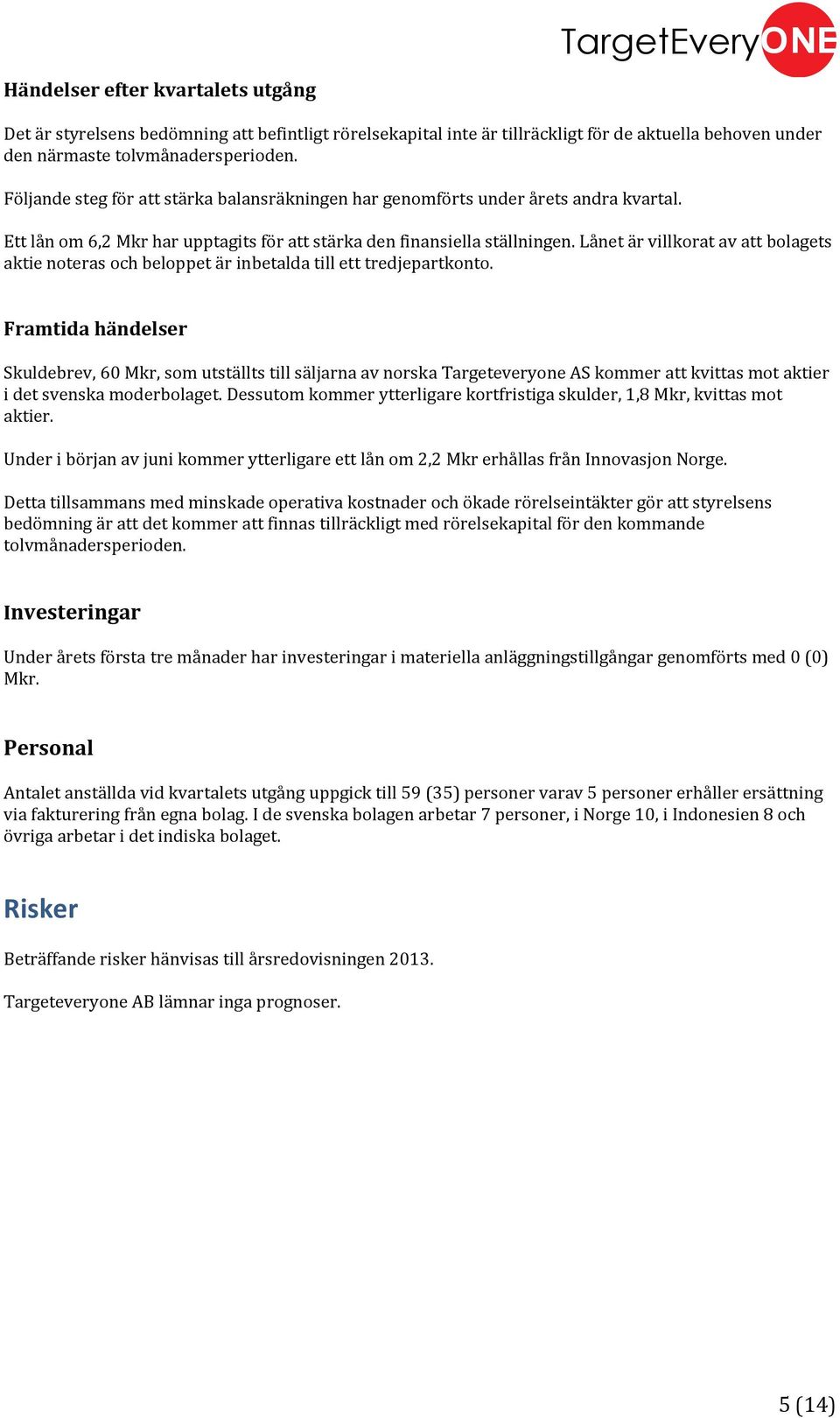 TargetEveryONE

Händelser efter kvartalets utgång

Det är styrelsens bedömning att befintligt rörelsekapital inte är tillräckligt för de aktuella behoven under den närmaste tolvmånadersperioden.

Följande steg för att stärka balansräkningen har genomförts under årets andra kvartal.

Ett lån om 6,2 Mkr har upptagits för att stärka den finansiella ställningen. Lånet är villkorat av att bolagets aktie noteras och beloppet är inbetalda till ett tredjepartkonto.

Framtida händelser

Skuldebrev, 60 Mkr, som utställts till säljarna av norska Targeteveryone AS kommer att kvittas mot aktier i det svenska moderbolaget. Dessutom kommer ytterligare kortfristiga skulder, 1,8 Mkr, kvittas mot aktier.

Under i början av juni kommer ytterligare ett lån om 2,2 Mkr erhållas från Innovasjon Norge.

Detta tillsammans med minskade operativa kostnader och ökade rörelseintäkter gör att styrelsens bedömning är att det kommer att finnas tillräckligt med rörelsekapital för den kommande tolvmånadersperioden.

Investeringar

Under årets första tre månader har investeringar i materiella anläggningstillgångar genomförts med 0 (0) Mkr.

Personal

Antalet anställda vid kvartalets utgång uppgick till 59 (35) personer varav 5 personer erhåller ersättning via fakturering från egna bolag. I de svenska bolagen arbetar 7 personer, i Norge 10, i Indonesien 8 och övriga arbetar i det indiska bolaget.

Risker

Beträffande risker hänvisas till årsredovisningen 2013.

Targeteveryone AB lämnar inga prognoser.

5 (14)